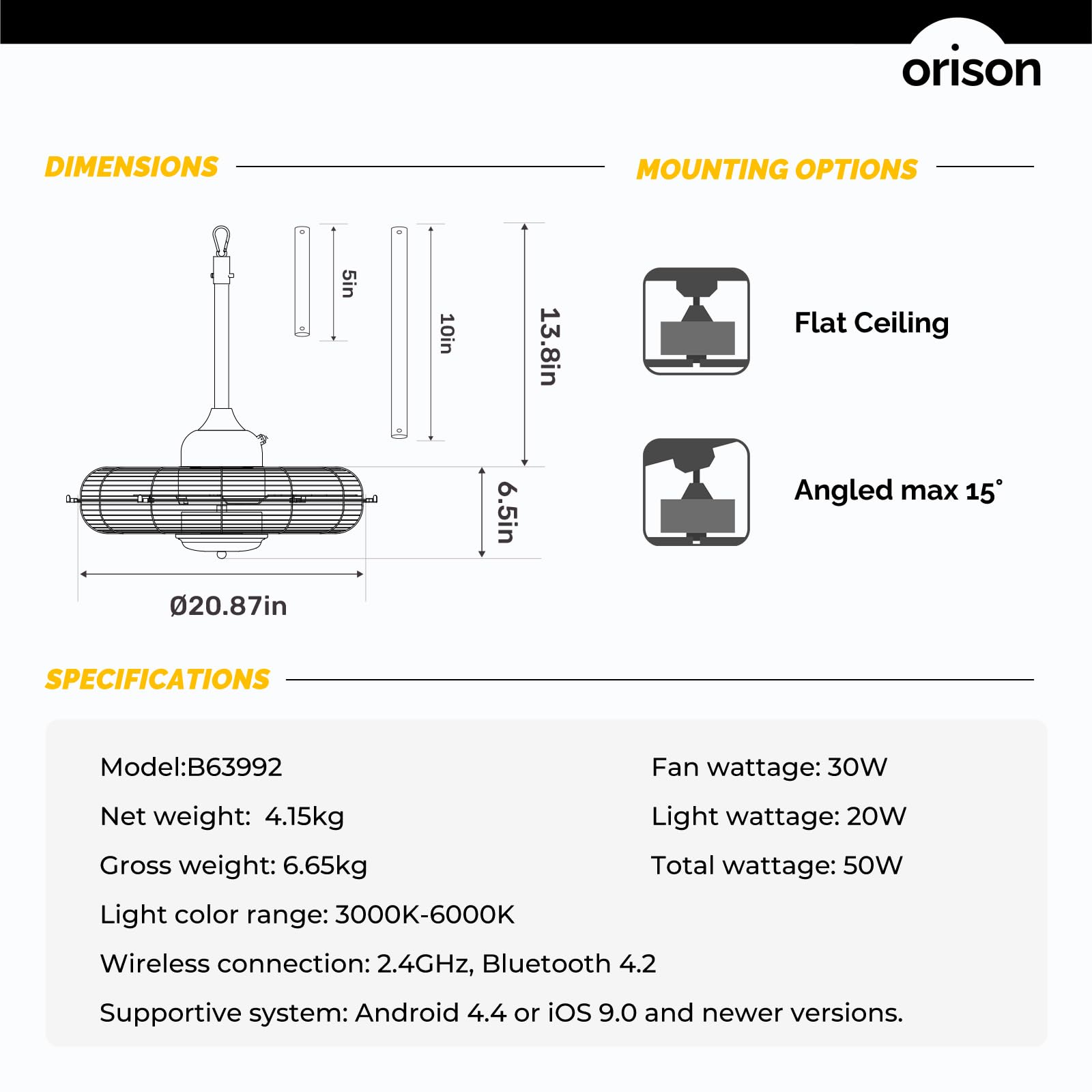 orison

DIMENSIONS

5in

10in

13.8in

6.5in

Ø20.87in

MOUNTING OPTIONS

Flat Ceiling

Angled max 15°

SPECIFICATIONS

Model:B63992

Net weight: 4.15kg

Gross weight: 6.65kg

Light color range: 3000K-6000K

Wireless connection: 2.4GHz, Bluetooth 4.2

Supportive system: Android 4.4 or iOS 9.0 and newer versions.

Fan wattage: 30W

Light wattage: 20W

Total wattage: 50W